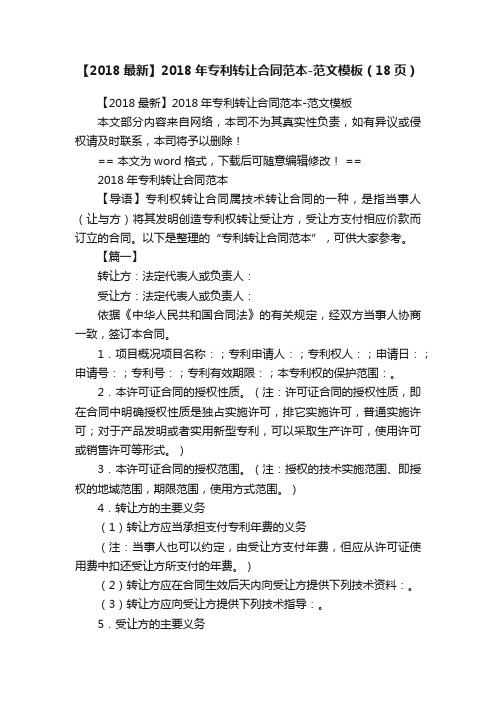 【2018 最新】2018 年专利转让合同范本-范文模板（18 页）

【2018 最新】2018 年专利转让合同范本-范文模板

本文部分内容来自网络，本司不为其真实性负责，如有异议或侵权请及时联系，本司将予以删除！

== 本文为 word 格式，下载后可随意编辑修改！ ==

2018 年专利转让合同范本

【导语】专利权转让合同属技术转让合同的一种，是指当事人（让与方）将其发明创造专利权转让受让方，受让方支付相应价款而订立的合同。以下是整理的“专利转让合同范本”，可供大家参考。

【篇一】

转让方：法定代表人或负责人：

受让方：法定代表人或负责人：

依据《中华人民共和国合同法》的有关规定，经双方当事人协商一致，签订本合同。

1．项目概况项目名称：；专利申请人：；专利权人：；申请日：；申请号：；专利号：；专利有效期限：；本专利权的保护范围：。

2．本许可证合同的授权性质。（注：许可证合同的授权性质，即在合同中明确授权性质是独占实施许可，排它实施许可，普通实施许可；对于产品发明或者实用新型专利，可以采取生产许可，使用许可或销售许可等形式。）

3．本许可证合同的授权范围。（注：授权的技术实施范围、即授权的地域范围，期限范围，使用方式范围。）

4．转让方的主要义务

（1）转让方应当承担支付专利年费的义务

（注：当事人也可以约定，由受让方支付年费，但应从许可证使用费中扣还受让方所支付的年费。）

（2）转让方应在合同生效后天内向受让方提供下列技术资料：。

（3）转让方应向受让方提供下列技术指导：。

5．受让方的主要义务